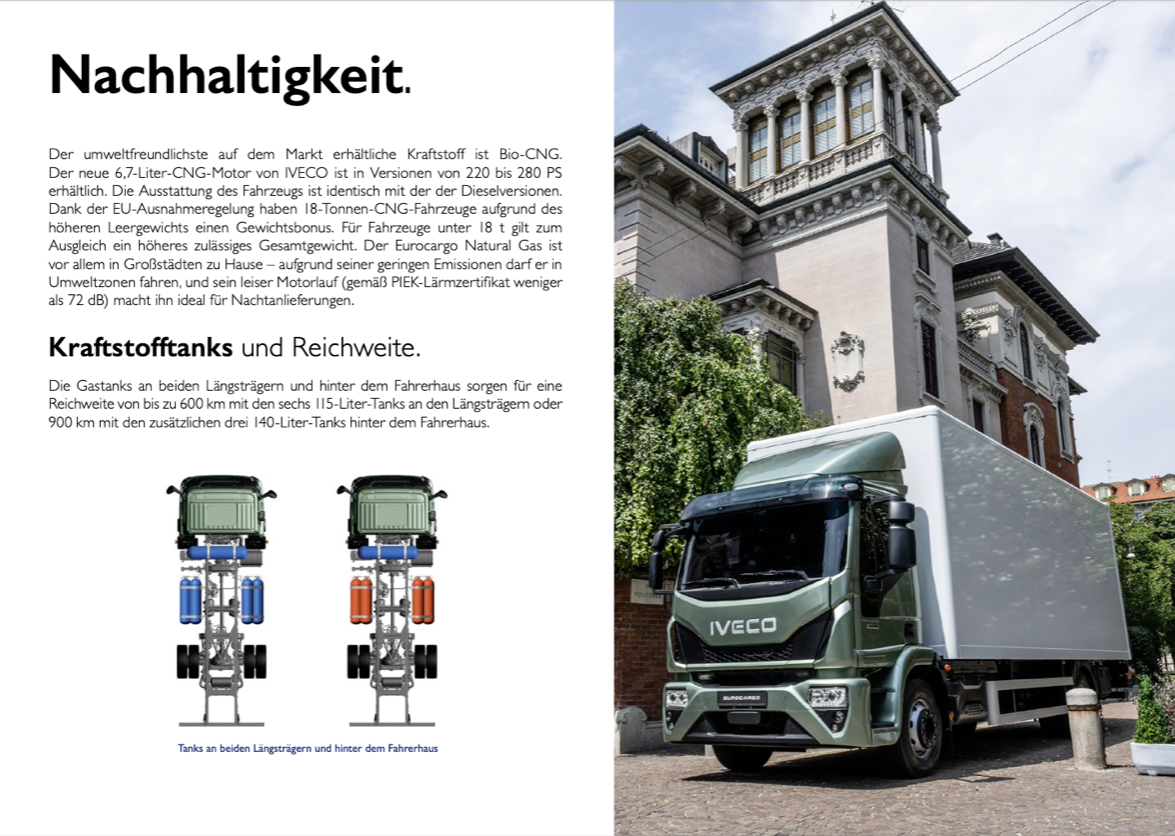 Nachhaltigkeit.

Der umweltfreundlichste auf dem Markt erhältliche Kraftstoff ist Bio-CNG. Der neue 6,7-Liter-CNG-Motor von IVECO ist in Versionen von 220 bis 280 PS erhältlich. Die Ausstattung des Fahrzeugs ist identisch mit der der Dieselversionen. Dank der EU-Ausnahmeregelung haben 18-Tonnen-CNG-Fahrzeuge aufgrund des höheren Leergewichts einen Gewichtsbonus. Für Fahrzeuge unter 18 t gilt zum Ausgleich ein höheres zulässiges Gesamtgewicht. Der Eurocargo Natural Gas ist vor allem in Großstädten zu Hause – aufgrund seiner geringen Emissionen darf er in Umweltzonen fahren, und sein leiser Motorlauf (gemäß PIEK-Lärmzertifikat weniger als 72 dB) macht ihn ideal für Nachtanlieferungen.

Kraftstofftanks und Reichweite.

Die Gastanks an beiden Längsträgern und hinter dem Fahrerhaus sorgen für eine Reichweite von bis zu 600 km mit den sechs 115-Liter-Tanks an den Längsträgern oder 900 km mit den zusätzlichen drei 140-Liter-Tanks hinter dem Fahrerhaus.

Tanks an beiden Längsträgern und hinter dem Fahrerhaus

IVECO

EUROCARGO